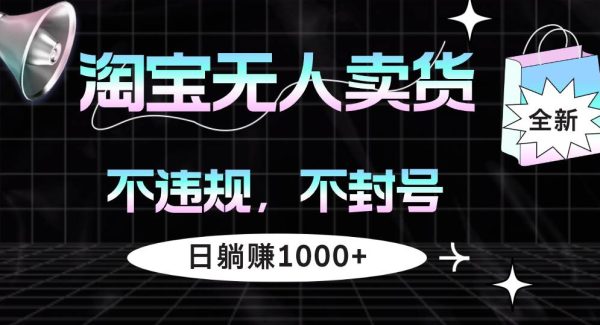 淘宝无人卖货

全新

不违规，不封号

日躺赚1000+